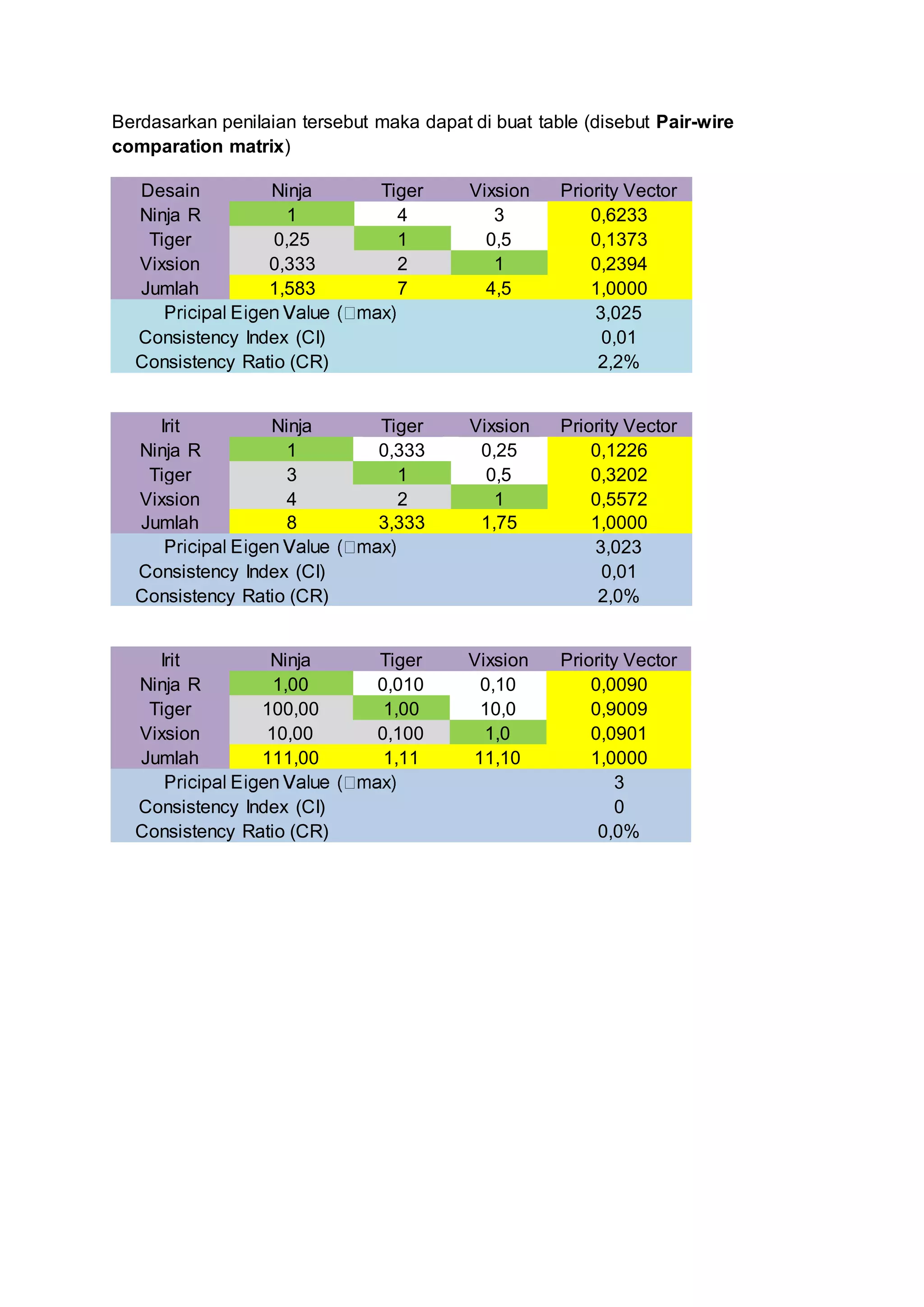 Berdasarkan penilaian tersebut maka dapat di buat table (disebut Pair-wire comparation matrix)

| Desain | Ninja | Tiger | Vixsion | Priority Vector |
|---|---|---|---|---|
| Ninja R | 1 | 4 | 3 | 0,6233 |
| Tiger | 0,25 | 1 | 0,5 | 0,1373 |
| Vixsion | 0,333 | 2 | 1 | 0,2394 |
| Jumlah | 1,583 | 7 | 4,5 | 1,0000 |
| Pricipal Eigen Value (□max) | | | | 3,025 |
| Consistency Index (CI) | | | | 0,01 |
| Consistency Ratio (CR) | | | | 2,2% |

| Irit | Ninja | Tiger | Vixsion | Priority Vector |
|---|---|---|---|---|
| Ninja R | 1 | 0,333 | 0,25 | 0,1226 |
| Tiger | 3 | 1 | 0,5 | 0,3202 |
| Vixsion | 4 | 2 | 1 | 0,5572 |
| Jumlah | 8 | 3,333 | 1,75 | 1,0000 |
| Pricipal Eigen Value (□max) | | | | 3,023 |
| Consistency Index (CI) | | | | 0,01 |
| Consistency Ratio (CR) | | | | 2,0% |

| Irit | Ninja | Tiger | Vixsion | Priority Vector |
|---|---|---|---|---|
| Ninja R | 1,00 | 0,010 | 0,10 | 0,0090 |
| Tiger | 100,00 | 1,00 | 10,0 | 0,9009 |
| Vixsion | 10,00 | 0,100 | 1,0 | 0,0901 |
| Jumlah | 111,00 | 1,11 | 11,10 | 1,0000 |
| Pricipal Eigen Value (□max) | | | | 3 |
| Consistency Index (CI) | | | | 0 |
| Consistency Ratio (CR) | | | | 0,0% |